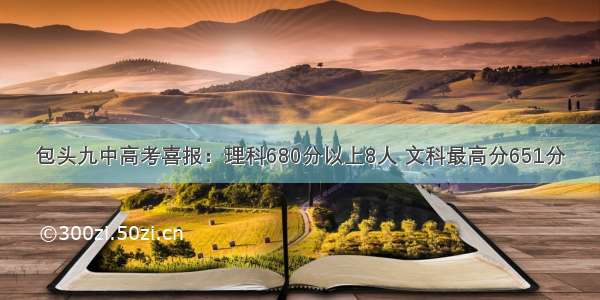 包头九中高考喜报：理科680分以上8人 文科最高分651分

©300zi.50zi.cn